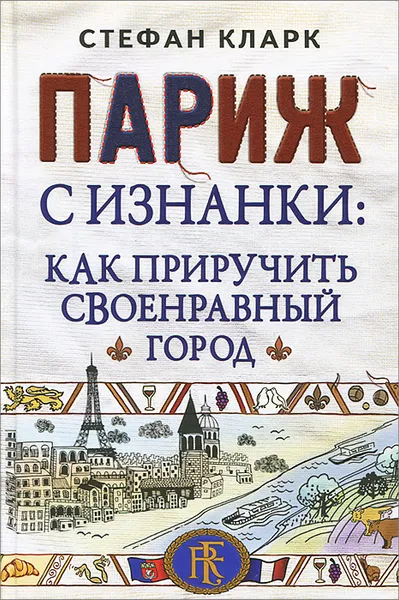 СТЕФАН КЛАРК

ПАРИЖ

С ИЗНАНКИ:

КАК ПРИРУЧИТЬ СВОЕНРАВНЫЙ ГОРОД

RF